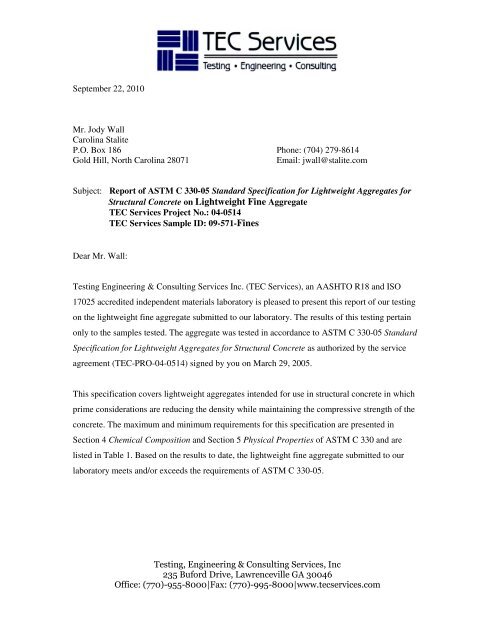 TEC Services
Testing • Engineering • Consulting

September 22, 2010

Mr. Jody Wall
Carolina Stalite
P.O. Box 186
Gold Hill, North Carolina 28071

Phone: (704) 279-8614
Email: jwall@stalite.com

Subject: Report of ASTM C 330-05 Standard Specification for Lightweight Aggregates for Structural Concrete on Lightweight Fine Aggregate
TEC Services Project No.: 04-0514
TEC Services Sample ID: 09-571-Fines

Dear Mr. Wall:

Testing Engineering & Consulting Services Inc. (TEC Services), an AASHTO R18 and ISO 17025 accredited independent materials laboratory is pleased to present this report of our testing on the lightweight fine aggregate submitted to our laboratory. The results of this testing pertain only to the samples tested. The aggregate was tested in accordance to ASTM C 330-05 Standard Specification for Lightweight Aggregates for Structural Concrete as authorized by the service agreement (TEC-PRO-04-0514) signed by you on March 29, 2005.

This specification covers lightweight aggregates intended for use in structural concrete in which prime considerations are reducing the density while maintaining the compressive strength of the concrete. The maximum and minimum requirements for this specification are presented in Section 4 Chemical Composition and Section 5 Physical Properties of ASTM C 330 and are listed in Table 1. Based on the results to date, the lightweight fine aggregate submitted to our laboratory meets and/or exceeds the requirements of ASTM C 330-05.

Testing, Engineering & Consulting Services, Inc
235 Buford Drive, Lawrenceville GA 30046
Office: (770)-955-8000|Fax: (770)-995-8000|www.tecservices.com